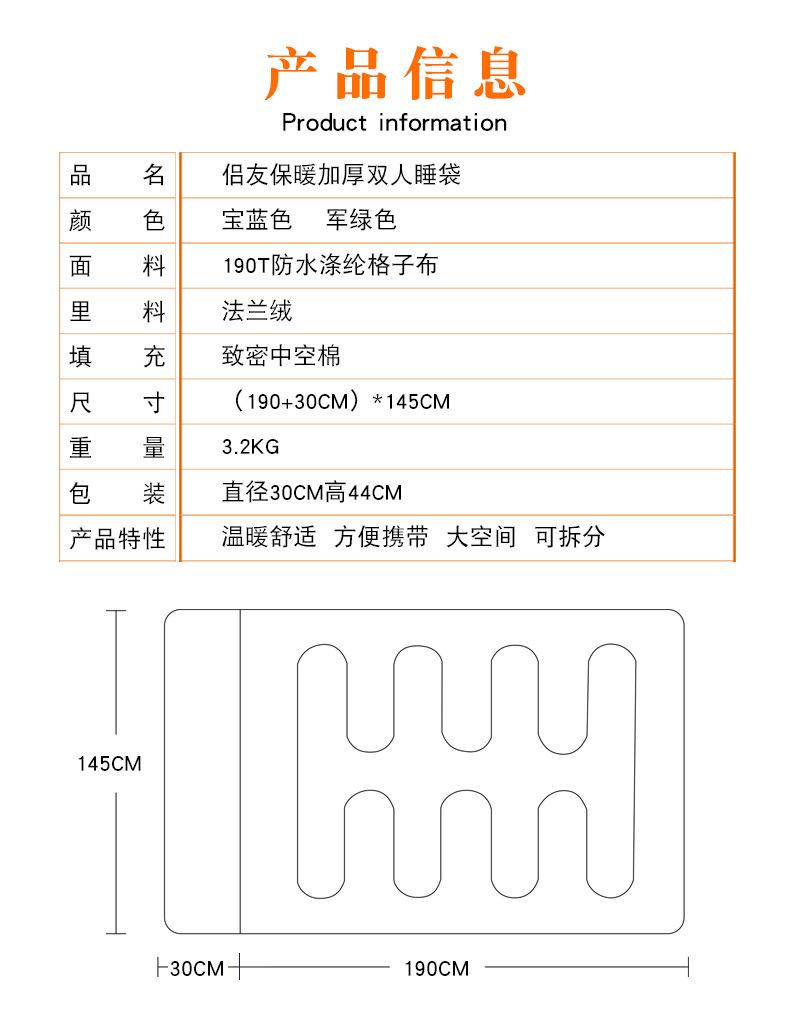 产品信息
Product information

| 品　　名 | 侣友保暖加厚双人睡袋 |
|---|---|
| 颜　　色 | 宝蓝色　军绿色 |
| 面　　料 | 190T防水涤纶格子布 |
| 里　　料 | 法兰绒 |
| 填　　充 | 致密中空棉 |
| 尺　　寸 | （190+30CM）*145CM |
| 重　　量 | 3.2KG |
| 包　　装 | 直径30CM高44CM |
| 产品特性 | 温暖舒适　方便携带　大空间　可拆分 |

145CM

30CM　190CM